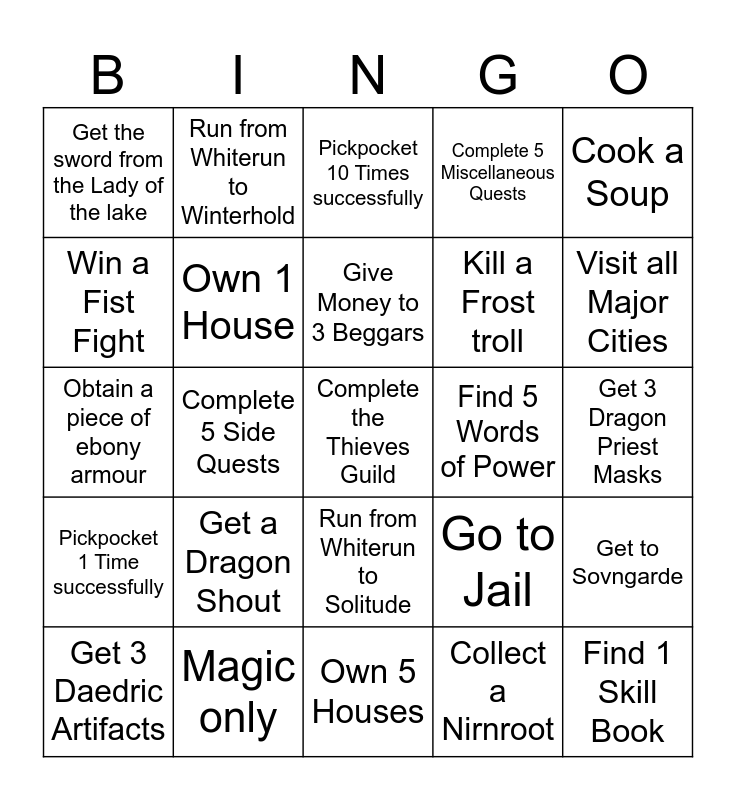 | B | I | N | G | O |
|---|---|---|---|---|
| Get the sword from the Lady of the lake | Run from Whiterun to Winterhold | Pickpocket 10 Times successfully | Complete 5 Miscellaneous Quests | Cook a Soup |
| Win a Fist Fight | Own 1 House | Give Money to 3 Beggars | Kill a Frost troll | Visit all Major Cities |
| Obtain a piece of ebony armour | Complete 5 Side Quests | Complete the Thieves Guild | Find 5 Words of Power | Get 3 Dragon Priest Masks |
| Pickpocket 1 Time successfully | Get a Dragon Shout | Run from Whiterun to Solitude | Go to Jail | Get to Sovngarde |
| Get 3 Daedric Artifacts | Magic only | Own 5 Houses | Collect a Nirnroot | Find 1 Skill Book |